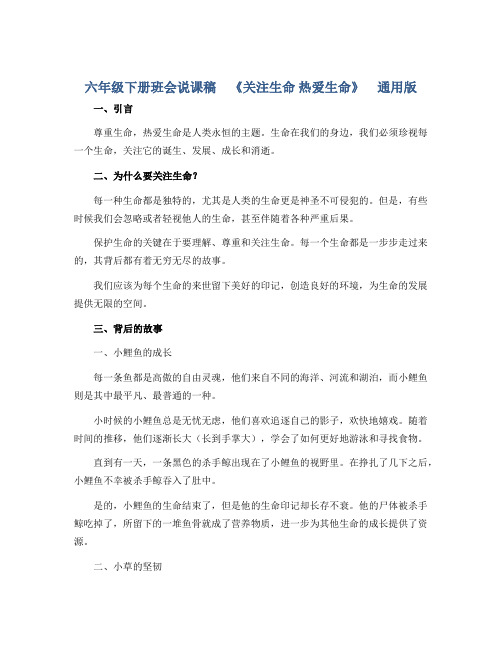 六年级下册班会说课稿 《关注生命 热爱生命》 通用版

一、引言

尊重生命，热爱生命是人类永恒的主题。生命在我们的身边，我们必须珍视每一个生命，关注它的诞生、发展、成长和消逝。

二、为什么要关注生命？

每一种生命都是独特的，尤其是人类的生命更是神圣不可侵犯的。但是，有些时候我们会忽略或者轻视他人的生命，甚至伴随着各种严重后果。

保护生命的关键在于要理解、尊重和关注生命。每一个生命都是一步步走过来的，其背后都有着无穷无尽的故事。

我们应该为每个生命的来世留下美好的印记，创造良好的环境，为生命的发展提供无限的空间。

三、背后的故事

一、小鲤鱼的成长

每一条鱼都是高傲的自由灵魂，他们来自不同的海洋、河流和湖泊，而小鲤鱼则是其中最平凡、最普通的一种。

小时候的小鲤鱼总是无忧无虑，他们喜欢追逐自己的影子，欢快地嬉戏。随着时间的推移，他们逐渐长大（长到手掌大），学会了如何更好地游泳和寻找食物。

直到有一天，一条黑色的杀手鲸出现在了小鲤鱼的视野里。在挣扎了几下之后，小鲤鱼不幸被杀手鲸吞入了肚中。

是的，小鲤鱼的生命结束了，但是他的生命印记却长存不衰。他的尸体被杀手鲸吃掉了，所留下的一堆鱼骨就成了营养物质，进一步为其他生命的成长提供了资源。

二、小草的坚韧